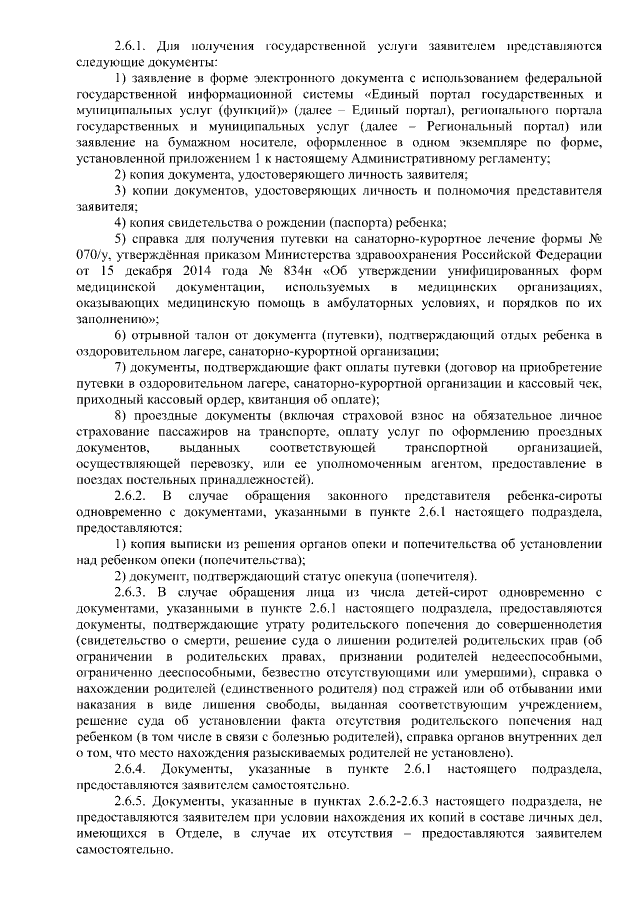 2.6.1. Для получения государственной услуги заявителем представляются следующие документы:

1) заявление в форме электронного документа с использованием федеральной государственной информационной системы «Единый портал государственных и муниципальных услуг (функций)» (далее – Единый портал), регионального портала государственных и муниципальных услуг (далее – Региональный портал) или заявление на бумажном носителе, оформленное в одном экземпляре по форме, установленной приложением 1 к настоящему Административному регламенту;

2) копия документа, удостоверяющего личность заявителя;

3) копии документов, удостоверяющих личность и полномочия представителя заявителя;

4) копия свидетельства о рождении (паспорта) ребенка;

5) справка для получения путевки на санаторно-курортное лечение формы № 070/у, утверждённая приказом Министерства здравоохранения Российской Федерации от 15 декабря 2014 года № 834н «Об утверждении унифицированных форм медицинской документации, используемых в медицинских организациях, оказывающих медицинскую помощь в амбулаторных условиях, и порядков по их заполнению»;

6) отрывной талон от документа (путевки), подтверждающий отдых ребенка в оздоровительном лагере, санаторно-курортной организации;

7) документы, подтверждающие факт оплаты путевки (договор на приобретение путевки в оздоровительном лагере, санаторно-курортной организации и кассовый чек, приходный кассовый ордер, квитанция об оплате);

8) проездные документы (включая страховой взнос на обязательное личное страхование пассажиров на транспорте, оплату услуг по оформлению проездных документов, выданных соответствующей транспортной организацией, осуществляющей перевозку, или ее уполномоченным агентом, предоставление в поездах постельных принадлежностей).

2.6.2. В случае обращения законного представителя ребенка-сироты одновременно с документами, указанными в пункте 2.6.1 настоящего подраздела, предоставляются:

1) копия выписки из решения органов опеки и попечительства об установлении над ребенком опеки (попечительства);

2) документ, подтверждающий статус опекуна (попечителя).

2.6.3. В случае обращения лица из числа детей-сирот одновременно с документами, указанными в пункте 2.6.1 настоящего подраздела, предоставляются документы, подтверждающие утрату родительского попечения до совершеннолетия (свидетельство о смерти, решение суда о лишении родителей родительских прав (об ограничении в родительских правах, признании родителей недееспособными, ограниченно дееспособными, безвестно отсутствующими или умершими), справка о нахождении родителей (единственного родителя) под стражей или об отбывании ими наказания в виде лишения свободы, выданная соответствующим учреждением, решение суда об установлении факта отсутствия родительского попечения над ребенком (в том числе в связи с болезнью родителей), справка органов внутренних дел о том, что место нахождения разыскиваемых родителей не установлено).

2.6.4. Документы, указанные в пункте 2.6.1 настоящего подраздела, предоставляются заявителем самостоятельно.

2.6.5. Документы, указанные в пунктах 2.6.2-2.6.3 настоящего подраздела, не предоставляются заявителем при условии нахождения их копий в составе личных дел, имеющихся в Отделе, в случае их отсутствия – предоставляются заявителем самостоятельно.